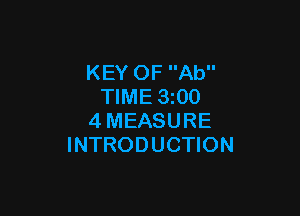 KEY OF "Ab"
TIME 3:00
4 MEASURE
INTRODUCTION